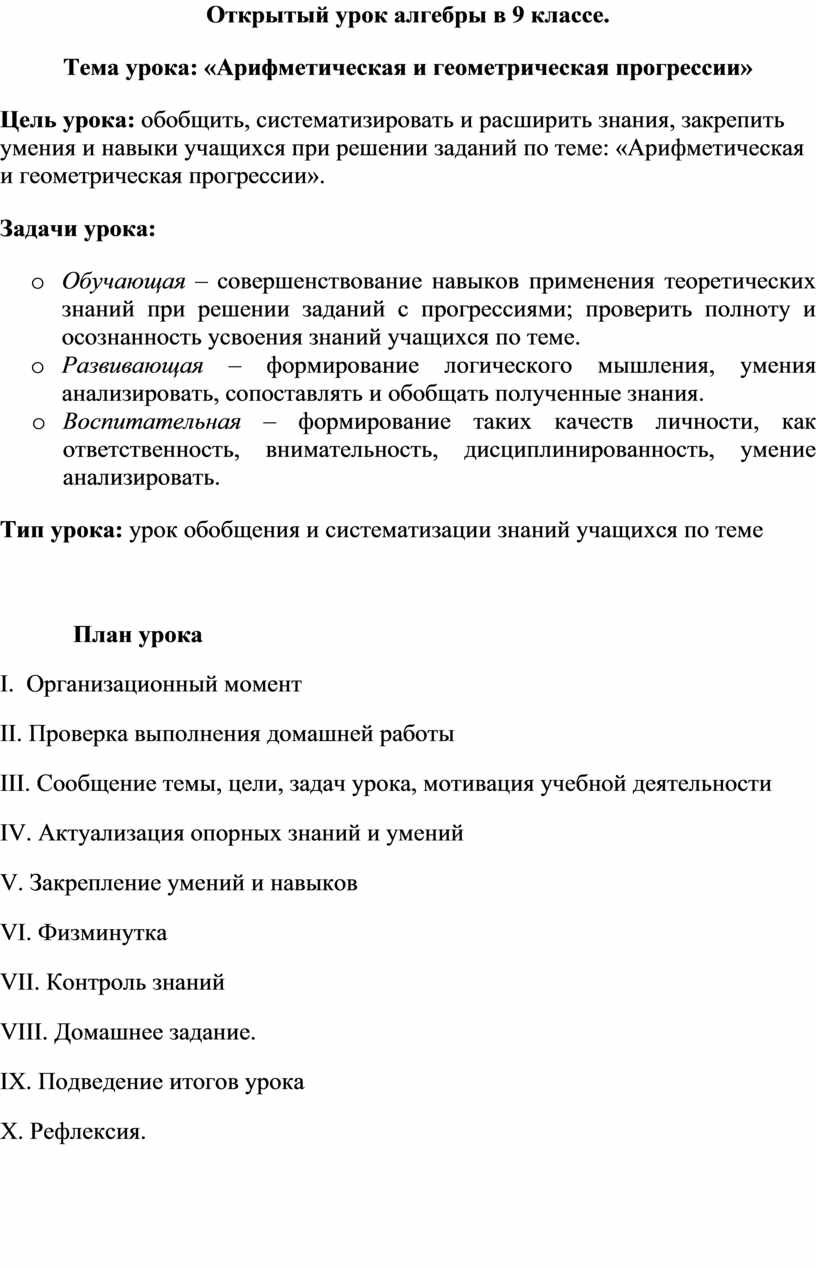 Открытый урок алгебры в 9 классе.

Тема урока: «Арифметическая и геометрическая прогрессии»

Цель урока: обобщить, систематизировать и расширить знания, закрепить умения и навыки учащихся при решении заданий по теме: «Арифметическая и геометрическая прогрессии».

Задачи урока:

o Обучающая – совершенствование навыков применения теоретических знаний при решении заданий с прогрессиями; проверить полноту и осознанность усвоения знаний учащихся по теме.
o Развивающая – формирование логического мышления, умения анализировать, сопоставлять и обобщать полученные знания.
o Воспитательная – формирование таких качеств личности, как ответственность, внимательность, дисциплинированность, умение анализировать.

Тип урока: урок обобщения и систематизации знаний учащихся по теме

План урока

I. Организационный момент

II. Проверка выполнения домашней работы

III. Сообщение темы, цели, задач урока, мотивация учебной деятельности

IV. Актуализация опорных знаний и умений

V. Закрепление умений и навыков

VI. Физминутка

VII. Контроль знаний

VIII. Домашнее задание.

IX. Подведение итогов урока

X. Рефлексия.